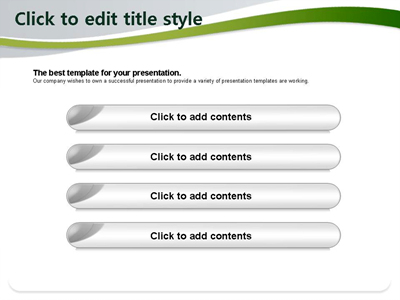 Click to edit title style

The best template for your presentation.
Our company wishes to own a successful presentation to provide a variety of presentation templates are working.

Click to add contents

Click to add contents

Click to add contents

Click to add contents